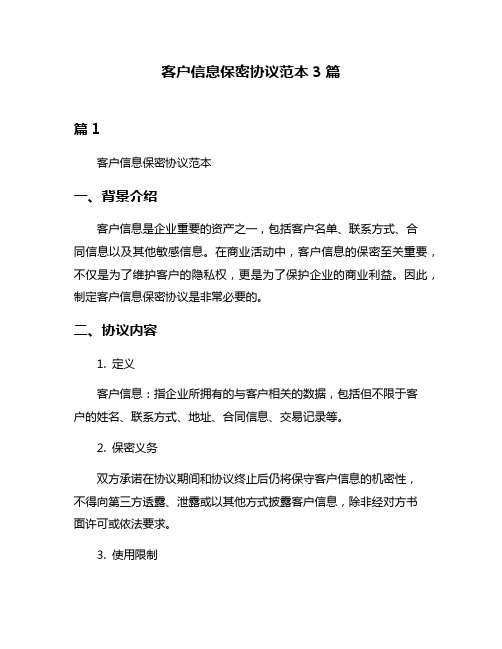 客户信息保密协议范本 3 篇

篇 1

客户信息保密协议范本

一、背景介绍

客户信息是企业重要的资产之一，包括客户名单、联系方式、合同信息以及其他敏感信息。在商业活动中，客户信息的保密至关重要，不仅是为了维护客户的隐私权，更是为了保护企业的商业利益。因此，制定客户信息保密协议是非常必要的。

二、协议内容

1. 定义

客户信息：指企业所拥有的与客户相关的数据，包括但不限于客户的姓名、联系方式、地址、合同信息、交易记录等。

2. 保密义务

双方承诺在协议期间和协议终止后仍将保守客户信息的机密性，不得向第三方透露、泄露或以其他方式披露客户信息，除非经对方书面许可或依法要求。

3. 使用限制